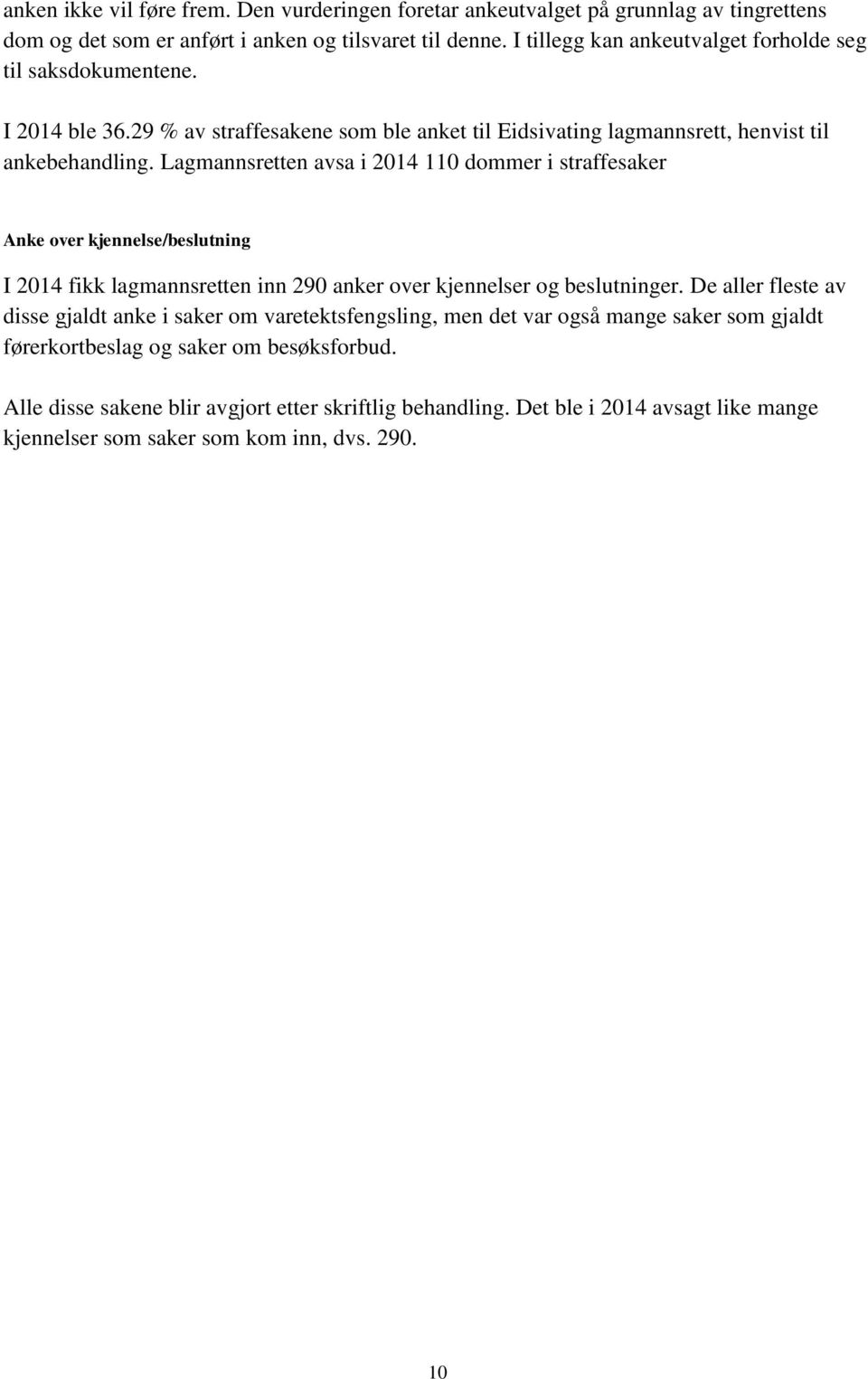 anken ikke vil føre frem. Den vurderingen foretar ankeutvalget på grunnlag av tingrettens dom og det som er anført i anken og tilsvaret til denne. I tillegg kan ankeutvalget forholde seg til saksdokumentene.

I 2014 ble 36.29 % av straffesakene som ble anket til Eidsivating lagmannsrett, henvist til ankebehandling. Lagmannsretten avsa i 2014 110 dommer i straffesaker

Anke over kjennelse/beslutning

I 2014 fikk lagmannsretten inn 290 anker over kjennelser og beslutninger. De aller fleste av disse gjaldt anke i saker om varetektsfengsling, men det var også mange saker som gjaldt førerkortbeslag og saker om besøksforbud.

Alle disse sakene blir avgjort etter skriftlig behandling. Det ble i 2014 avsagt like mange kjennelser som saker som kom inn, dvs. 290.

10